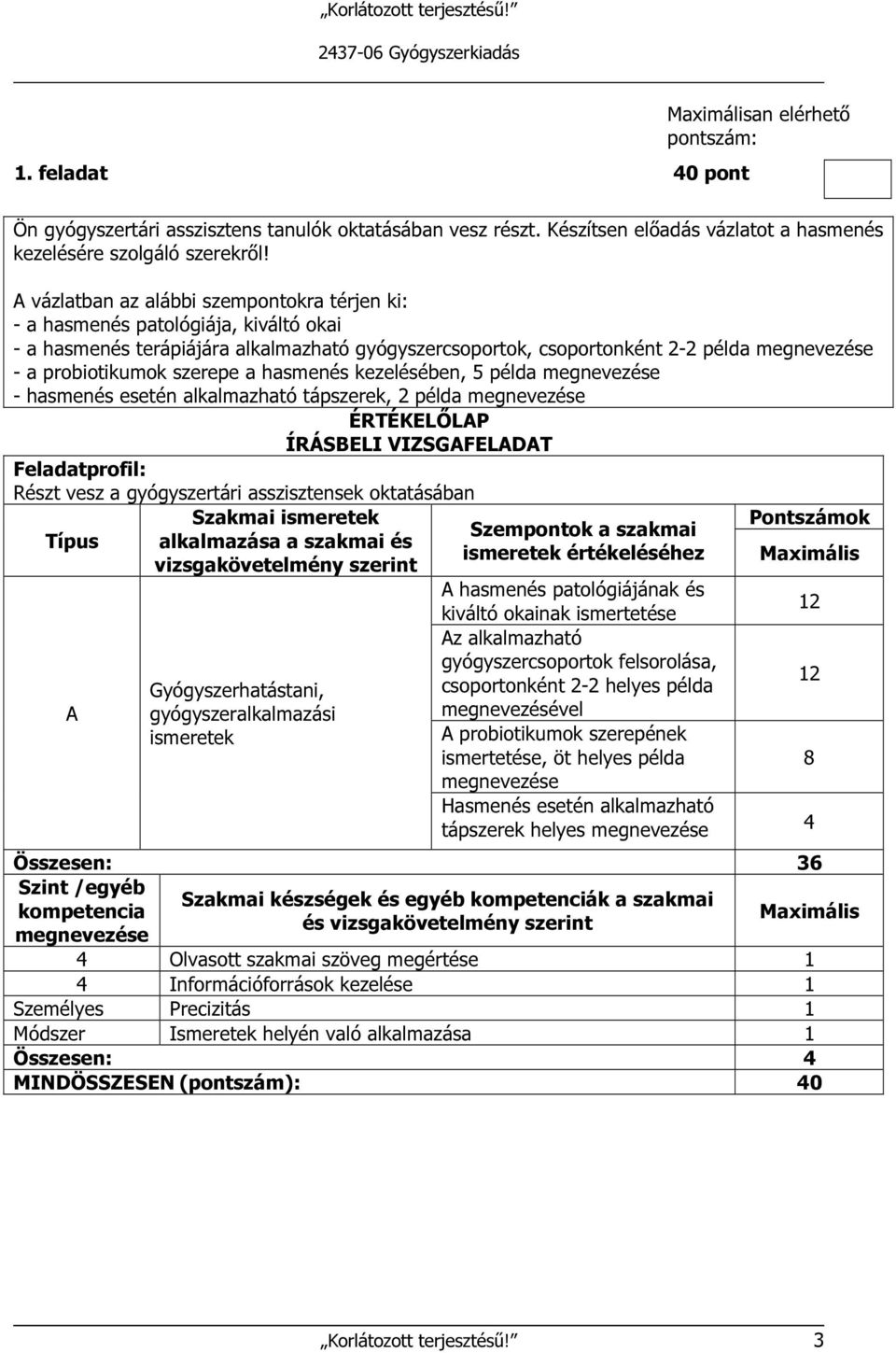 „Korlátozott terjesztésű!”

2437-06 Gyógyszerkiadás

Maximálisan elérhető pontszám:

1. feladat 40 pont

Ön gyógyszertári asszisztens tanulók oktatásában vesz részt. Készítsen előadás vázlatot a hasmenés kezelésére szolgáló szerekről!

A vázlatban az alábbi szempontokra térjen ki:
- a hasmenés patológiája, kiváltó okai
- a hasmenés terápiájára alkalmazható gyógyszercsoportok, csoportonként 2-2 példa megnevezése
- a probiotikumok szerepe a hasmenés kezelésében, 5 példa megnevezése
- hasmenés esetén alkalmazható tápszerek, 2 példa megnevezése

ÉRTÉKELŐLAP
ÍRÁSBELI VIZSGAFELADAT

Feladatprofil:
Részt vesz a gyógyszertári asszisztensek oktatásában

| Típus | Szakmai ismeretek alkalmazása a szakmai és vizsgakövetelmény szerint | Szempontok a szakmai ismeretek értékeléséhez | Pontszámok Maximális |
|---|---|---|---|
| A | Gyógyszerhatástani, gyógyszeralkalmazási ismeretek | A hasmenés patológiájának és kiváltó okainak ismertetése | 12 |
| | | Az alkalmazható gyógyszercsoportok felsorolása, csoportonként 2-2 helyes példa megnevezésével | 12 |
| | | A probiotikumok szerepének ismertetése, öt helyes példa megnevezése | 8 |
| | | Hasmenés esetén alkalmazható tápszerek helyes megnevezése | 4 |
| Összesen: | | | 36 |

| Szint /egyéb kompetencia megnevezése | Szakmai készségek és egyéb kompetenciák a szakmai és vizsgakövetelmény szerint | Maximális |
|---|---|---|
| 4 | Olvasott szakmai szöveg megértése | 1 |
| 4 | Információforrások kezelése | 1 |
| Személyes | Precizitás | 1 |
| Módszer | Ismeretek helyén való alkalmazása | 1 |
| Összesen: | | 4 |
| MINDÖSSZESEN (pontszám): | | 40 |

„Korlátozott terjesztésű!” 3